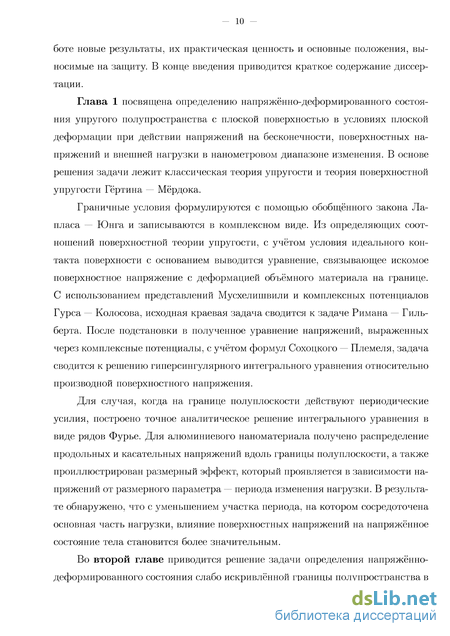 — 10 —

боте новые результаты, их практическая ценность и основные положения, выносимые на защиту. В конце введения приводится краткое содержание диссертации.

**Глава 1** посвящена определению напряжённо-деформированного состояния упругого полупространства с плоской поверхностью в условиях плоской деформации при действии напряжений на бесконечности, поверхностных напряжений и внешней нагрузки в нанометровом диапазоне изменения. В основе решения задачи лежит классическая теория упругости и теория поверхностной упругости Гёртина — Мёрдока.

Граничные условия формулируются с помощью обобщённого закона Лапласа — Юнга и записываются в комплексном виде. Из определяющих соотношений поверхностной теории упругости, с учётом условия идеального контакта поверхности с основанием выводится уравнение, связывающее искомое поверхностное напряжение с деформацией объёмного материала на границе. С использованием представлений Мусхелишвили и комплексных потенциалов Гурса — Колосова, исходная краевая задача сводится к задаче Римана — Гильберта. После подстановки в полученное уравнение напряжений, выраженных через комплексные потенциалы, с учётом формул Сохоцкого — Племеля, задача сводится к решению гиперсингулярного интегрального уравнения относительно производной поверхностного напряжения.

Для случая, когда на границе полуплоскости действуют периодические усилия, построено точное аналитическое решение интегрального уравнения в виде рядов Фурье. Для алюминиевого наноматериала получено распределение продольных и касательных напряжений вдоль границы полуплоскости, а также проиллюстрирован размерный эффект, который проявляется в зависимости напряжений от размерного параметра — периода изменения нагрузки. В результате обнаружено, что с уменьшением участка периода, на котором сосредоточена основная часть нагрузки, влияние поверхностных напряжений на напряжённое состояние тела становится более значительным.

Во **второй главе** приводится решение задачи определения напряжённо-деформированного состояния слабо искривлённой границы полупространства в

dsLib.net
библиотека диссертаций